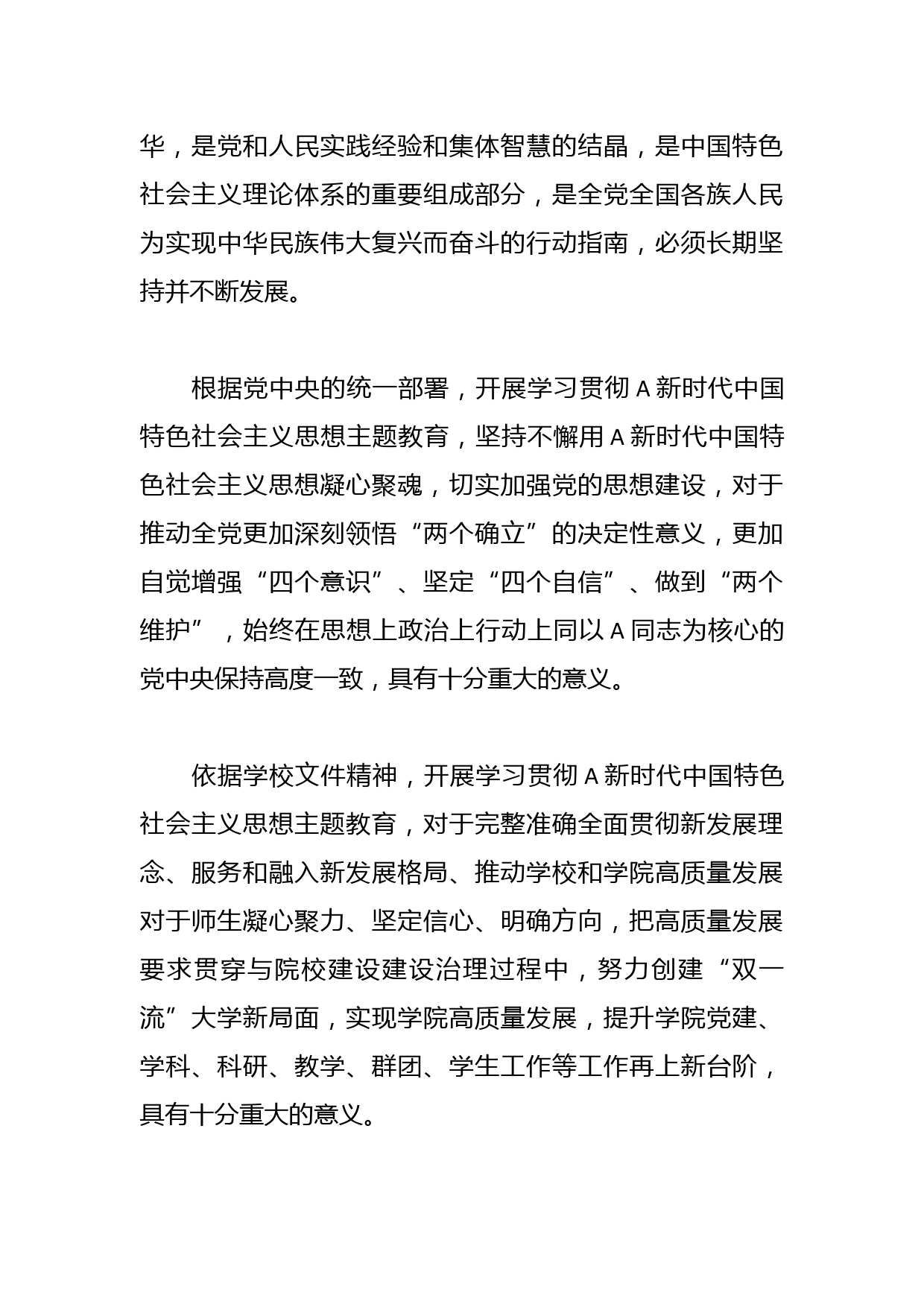 华，是党和人民实践经验和集体智慧的结晶，是中国特色社会主义理论体系的重要组成部分，是全党全国各族人民为实现中华民族伟大复兴而奋斗的行动指南，必须长期坚持并不断发展。

根据党中央的统一部署，开展学习贯彻 A 新时代中国特色社会主义思想主题教育，坚持不懈用 A 新时代中国特色社会主义思想凝心聚魂，切实加强党的思想建设，对于推动全党更加深刻领悟“两个确立”的决定性意义，更加自觉增强“四个意识”、坚定“四个自信”、做到“两个维护”，始终在思想上政治上行动上同以 A 同志为核心的党中央保持高度一致，具有十分重大的意义。

依据学校文件精神，开展学习贯彻 A 新时代中国特色社会主义思想主题教育，对于完整准确全面贯彻新发展理念、服务和融入新发展格局、推动学校和学院高质量发展对于师生凝心聚力、坚定信心、明确方向，把高质量发展要求贯穿与院校建设建设治理过程中，努力创建“双一流”大学新局面，实现学院高质量发展，提升学院党建、学科、科研、教学、群团、学生工作等工作再上新台阶，具有十分重大的意义。